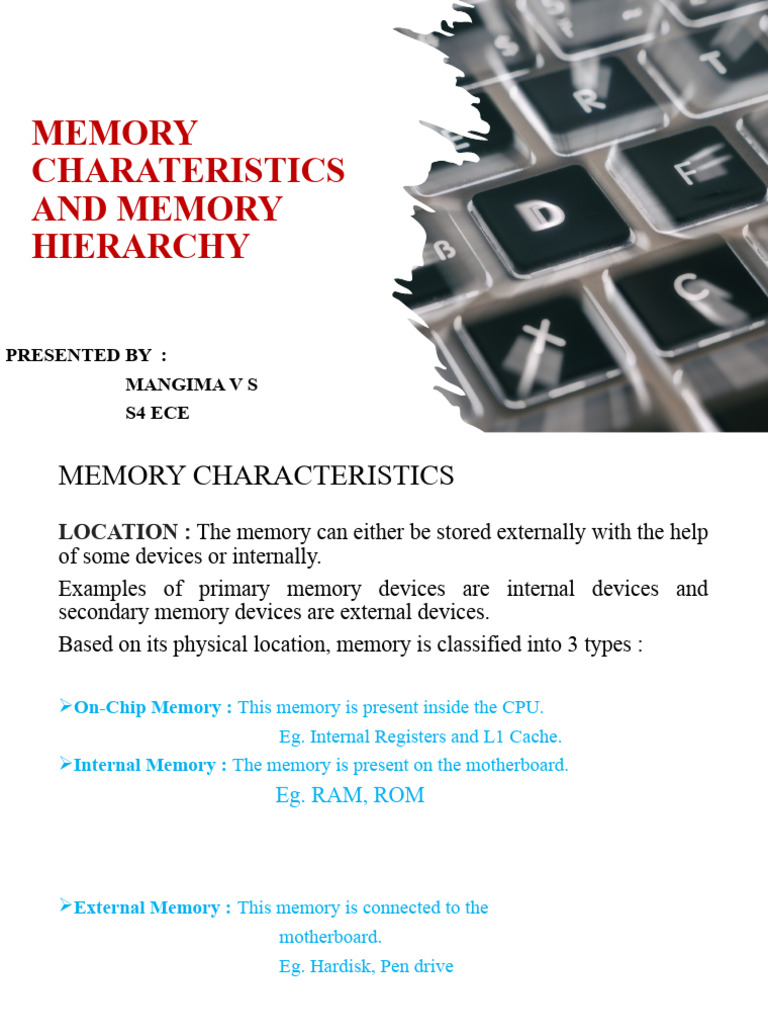 MEMORY CHARATERISTICS AND MEMORY HIERARCHY

PRESENTED BY :
MANGIMA V S
S4 ECE

MEMORY CHARACTERISTICS

LOCATION : The memory can either be stored externally with the help of some devices or internally.

Examples of primary memory devices are internal devices and secondary memory devices are external devices.

Based on its physical location, memory is classified into 3 types :

➢On-Chip Memory : This memory is present inside the CPU.
Eg. Internal Registers and L1 Cache.

➢Internal Memory : The memory is present on the motherboard.
Eg. RAM, ROM

➢External Memory : This memory is connected to the motherboard.
Eg. Hardisk, Pen drive